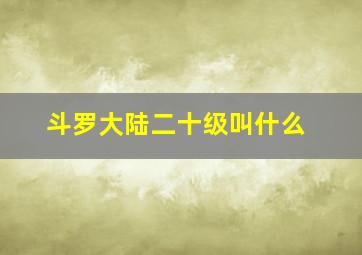 斗罗大陆二十级叫什么